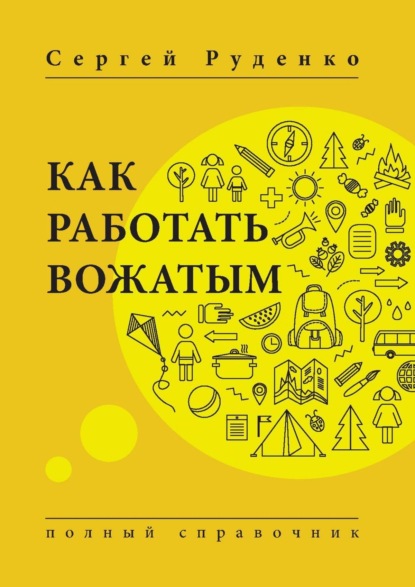 Сергей Руденко

КАК РАБОТАТЬ ВОЖАТЫМ

полный справочник